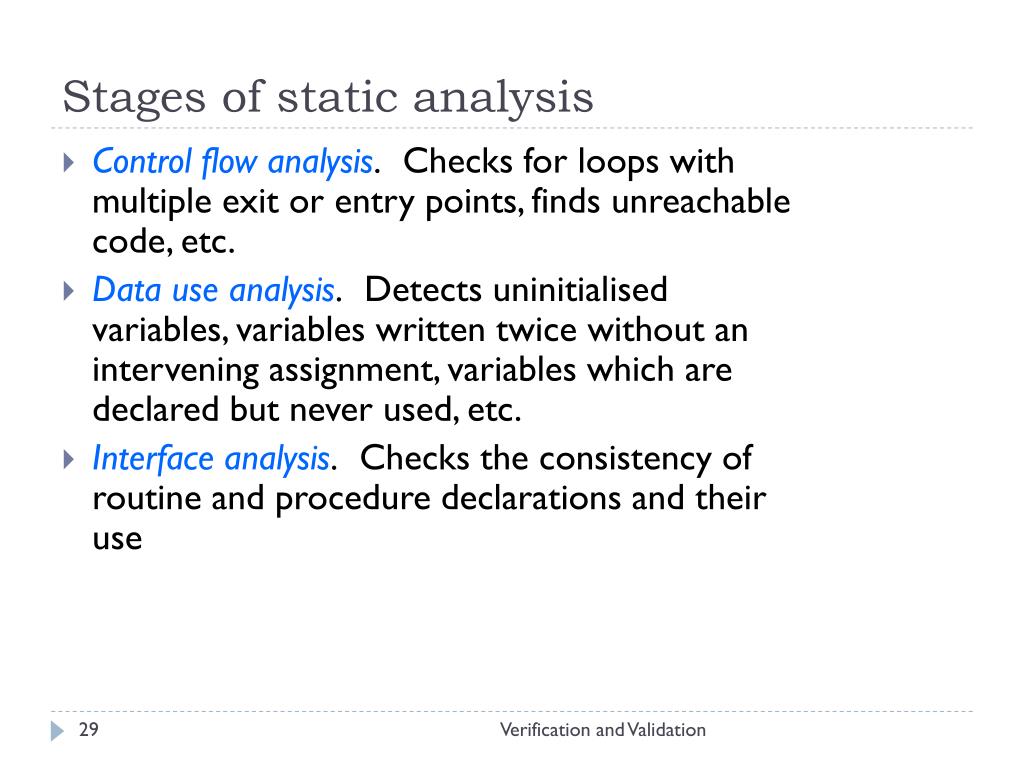 Stages of static analysis

Control flow analysis. Checks for loops with multiple exit or entry points, finds unreachable code, etc.

Data use analysis. Detects uninitialised variables, variables written twice without an intervening assignment, variables which are declared but never used, etc.

Interface analysis. Checks the consistency of routine and procedure declarations and their use

29

Verification and Validation